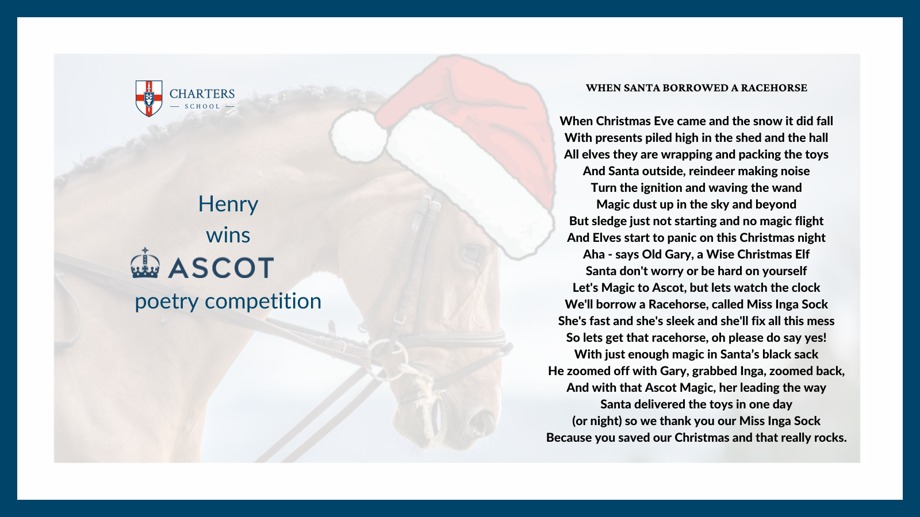 CHARTERS
— SCHOOL —

Henry
wins
ASCOT
poetry competition

WHEN SANTA BORROWED A RACEHORSE

When Christmas Eve came and the snow it did fall
With presents piled high in the shed and the hall
All elves they are wrapping and packing the toys
And Santa outside, reindeer making noise
Turn the ignition and waving the wand
Magic dust up in the sky and beyond
But sledge just not starting and no magic flight
And Elves start to panic on this Christmas night
Aha - says Old Gary, a Wise Christmas Elf
Santa don't worry or be hard on yourself
Let's Magic to Ascot, but lets watch the clock
We'll borrow a Racehorse, called Miss Inga Sock
She's fast and she's sleek and she'll fix all this mess
So lets get that racehorse, oh please do say yes!
With just enough magic in Santa's black sack
He zoomed off with Gary, grabbed Inga, zoomed back,
And with that Ascot Magic, her leading the way
Santa delivered the toys in one day
(or night) so we thank you our Miss Inga Sock
Because you saved our Christmas and that really rocks.